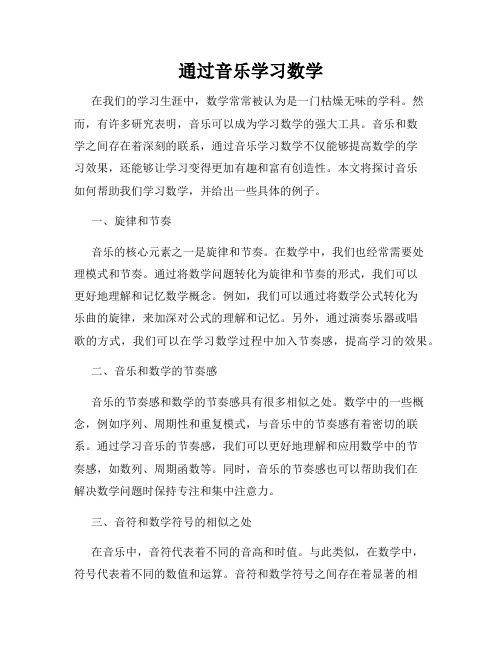 通过音乐学习数学

在我们的学习生涯中，数学常常被认为是一门枯燥无味的学科。然而，有许多研究表明，音乐可以成为学习数学的强大工具。音乐和数学之间存在着深刻的联系，通过音乐学习数学不仅能够提高数学的学习效果，还能够让学习变得更加有趣和富有创造性。本文将探讨音乐如何帮助我们学习数学，并给出一些具体的例子。

一、旋律和节奏

音乐的核心元素之一是旋律和节奏。在数学中，我们也经常需要处理模式和节奏。通过将数学问题转化为旋律和节奏的形式，我们可以更好地理解和记忆数学概念。例如，我们可以通过将数学公式转化为乐曲的旋律，来加深对公式的理解和记忆。另外，通过演奏乐器或唱歌的方式，我们可以在学习数学过程中加入节奏感，提高学习的效果。

二、音乐和数学的节奏感

音乐的节奏感和数学的节奏感具有很多相似之处。数学中的一些概念，例如序列、周期性和重复模式，与音乐中的节奏感有着密切的联系。通过学习音乐的节奏感，我们可以更好地理解和应用数学中的节奏感，如数列、周期函数等。同时，音乐的节奏感也可以帮助我们在解决数学问题时保持专注和集中注意力。

三、音符和数学符号的相似之处

在音乐中，音符代表着不同的音高和时值。与此类似，在数学中，符号代表着不同的数值和运算。音符和数学符号之间存在着显著的相